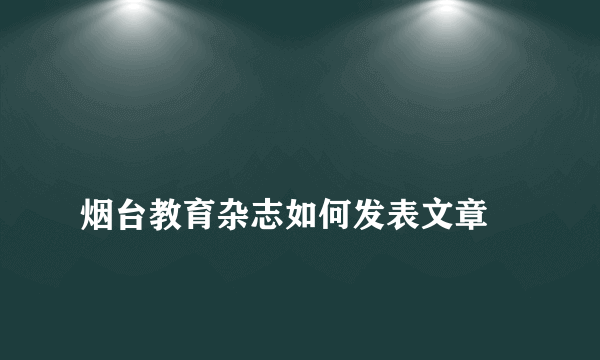 烟台教育杂志如何发表文章